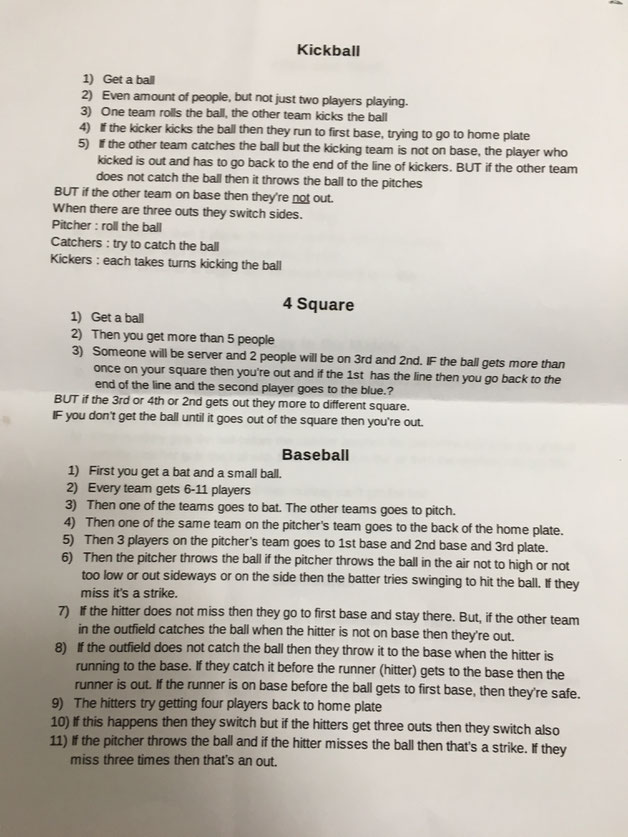 Kickball

1) Get a ball
2) Even amount of people, but not just two players playing.
3) One team rolls the ball, the other team kicks the ball
4) If the kicker kicks the ball then they run to first base, trying to go to home plate
5) If the other team catches the ball but the kicking team is not on base, the player who kicked is out and has to go back to the end of the line of kickers. BUT if the other team does not catch the ball then it throws the ball to the pitches

BUT if the other team on base then they're not out.
When there are three outs they switch sides.
Pitcher : roll the ball
Catchers : try to catch the ball
Kickers : each takes turns kicking the ball

4 Square

1) Get a ball
2) Then you get more than 5 people
3) Someone will be server and 2 people will be on 3rd and 2nd. IF the ball gets more than once on your square then you're out and if the 1st has the line then you go back to the end of the line and the second player goes to the blue.?

BUT if the 3rd or 4th or 2nd gets out they more to different square.
IF you don't get the ball until it goes out of the square then you're out.

Baseball

1) First you get a bat and a small ball.
2) Every team gets 6-11 players
3) Then one of the teams goes to bat. The other teams goes to pitch.
4) Then one of the same team on the pitcher's team goes to the back of the home plate.
5) Then 3 players on the pitcher's team goes to 1st base and 2nd base and 3rd plate.
6) Then the pitcher throws the ball if the pitcher throws the ball in the air not to high or not too low or out sideways or on the side then the batter tries swinging to hit the ball. If they miss it's a strike.
7) If the hitter does not miss then they go to first base and stay there. But, if the other team in the outfield catches the ball when the hitter is not on base then they're out.
8) If the outfield does not catch the ball then they throw it to the base when the hitter is running to the base. If they catch it before the runner (hitter) gets to the base then the runner is out. If the runner is on base before the ball gets to first base, then they're safe.
9) The hitters try getting four players back to home plate
10) If this happens then they switch but if the hitters get three outs then they switch also
11) If the pitcher throws the ball and if the hitter misses the ball then that's a strike. If they miss three times then that's an out.